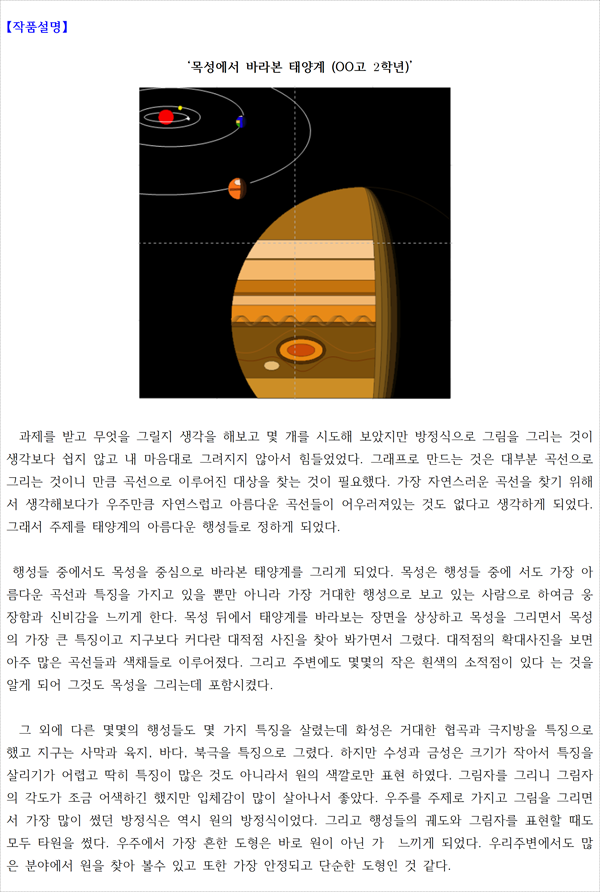 【작품설명】

'목성에서 바라본 태양계 (OO고 2학년)'

과제를 받고 무엇을 그릴지 생각을 해보고 몇 개를 시도해 보았지만 방정식으로 그림을 그리는 것이 생각보다 쉽지 않고 내 마음대로 그려지지 않아서 힘들었었다. 그래프로 만드는 것은 대부분 곡선으로 그리는 것이니 만큼 곡선으로 이루어진 대상을 찾는 것이 필요했다. 가장 자연스러운 곡선을 찾기 위해서 생각해보다가 우주만큼 자연스럽고 아름다운 곡선들이 어우러져있는 것도 없다고 생각하게 되었다. 그래서 주제를 태양계의 아름다운 행성들로 정하게 되었다.

행성들 중에서도 목성을 중심으로 바라본 태양계를 그리게 되었다. 목성은 행성들 중에 서도 가장 아름다운 곡선과 특징을 가지고 있을 뿐만 아니라 가장 거대한 행성으로 보고 있는 사람으로 하여금 웅장함과 신비감을 느끼게 한다. 목성 뒤에서 태양계를 바라보는 장면을 상상하고 목성을 그리면서 목성의 가장 큰 특징이고 지구보다 커다란 대적점 사진을 찾아 봐가면서 그렸다. 대적점의 확대사진을 보면 아주 많은 곡선들과 색채들로 이루어졌다. 그리고 주변에도 몇몇의 작은 흰색의 소적점이 있다 는 것을 알게 되어 그것도 목성을 그리는데 포함시켰다.

그 외에 다른 몇몇의 행성들도 몇 가지 특징을 살렸는데 화성은 거대한 협곡과 극지방을 특징으로 했고 지구는 사막과 육지, 바다, 북극을 특징으로 그렸다. 하지만 수성과 금성은 크기가 작아서 특징을 살리기가 어렵고 딱히 특징이 많은 것도 아니라서 원의 색깔로만 표현 하였다. 그림자를 그리니 그림자의 각도가 조금 어색하긴 했지만 입체감이 많이 살아나서 좋았다. 우주를 주제로 가지고 그림을 그리면서 가장 많이 썼던 방정식은 역시 원의 방정식이었다. 그리고 행성들의 궤도와 그림자를 표현할 때도 모두 타원을 썼다. 우주에서 가장 흔한 도형은 바로 원이 아닌 가 느끼게 되었다. 우리주변에서도 많은 분야에서 원을 찾아 볼수 있고 또한 가장 안정되고 단순한 도형인 것 같다.